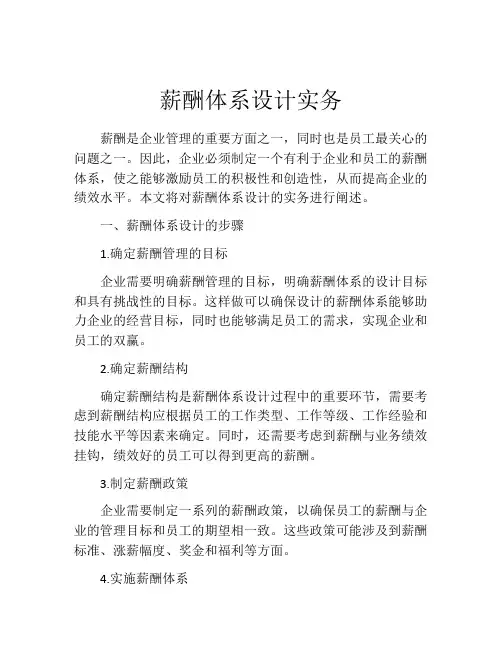 薪酬体系设计实务

薪酬是企业管理的重要方面之一，同时也是员工最关心的问题之一。因此，企业必须制定一个有利于企业和员工的薪酬体系，使之能够激励员工的积极性和创造性，从而提高企业的绩效水平。本文将对薪酬体系设计的实务进行阐述。

一、薪酬体系设计的步骤

1.确定薪酬管理的目标

企业需要明确薪酬管理的目标，明确薪酬体系的设计目标和具有挑战性的目标。这样做可以确保设计的薪酬体系能够助力企业的经营目标，同时也能够满足员工的需求，实现企业和员工的双赢。

2.确定薪酬结构

确定薪酬结构是薪酬体系设计过程中的重要环节，需要考虑到薪酬结构应根据员工的工作类型、工作等级、工作经验和技能水平等因素来确定。同时，还需要考虑到薪酬与业务绩效挂钩，绩效好的员工可以得到更高的薪酬。

3.制定薪酬政策

企业需要制定一系列的薪酬政策，以确保员工的薪酬与企业的管理目标和员工的期望相一致。这些政策可能涉及到薪酬标准、涨薪幅度、奖金和福利等方面。

4.实施薪酬体系